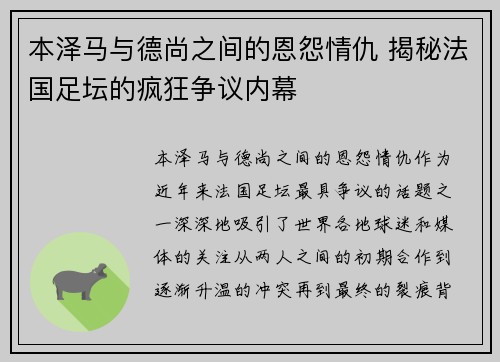 本泽马与德尚之间的恩怨情仇 揭秘法国足坛的疯狂争议内幕

本泽马与德尚之间的恩怨情仇作为近年来法国足坛最具争议的话题之一深深地吸引了世界各地球迷和媒体的关注从两人之间的初期合作到逐渐升温的冲突再到最终的裂痕背